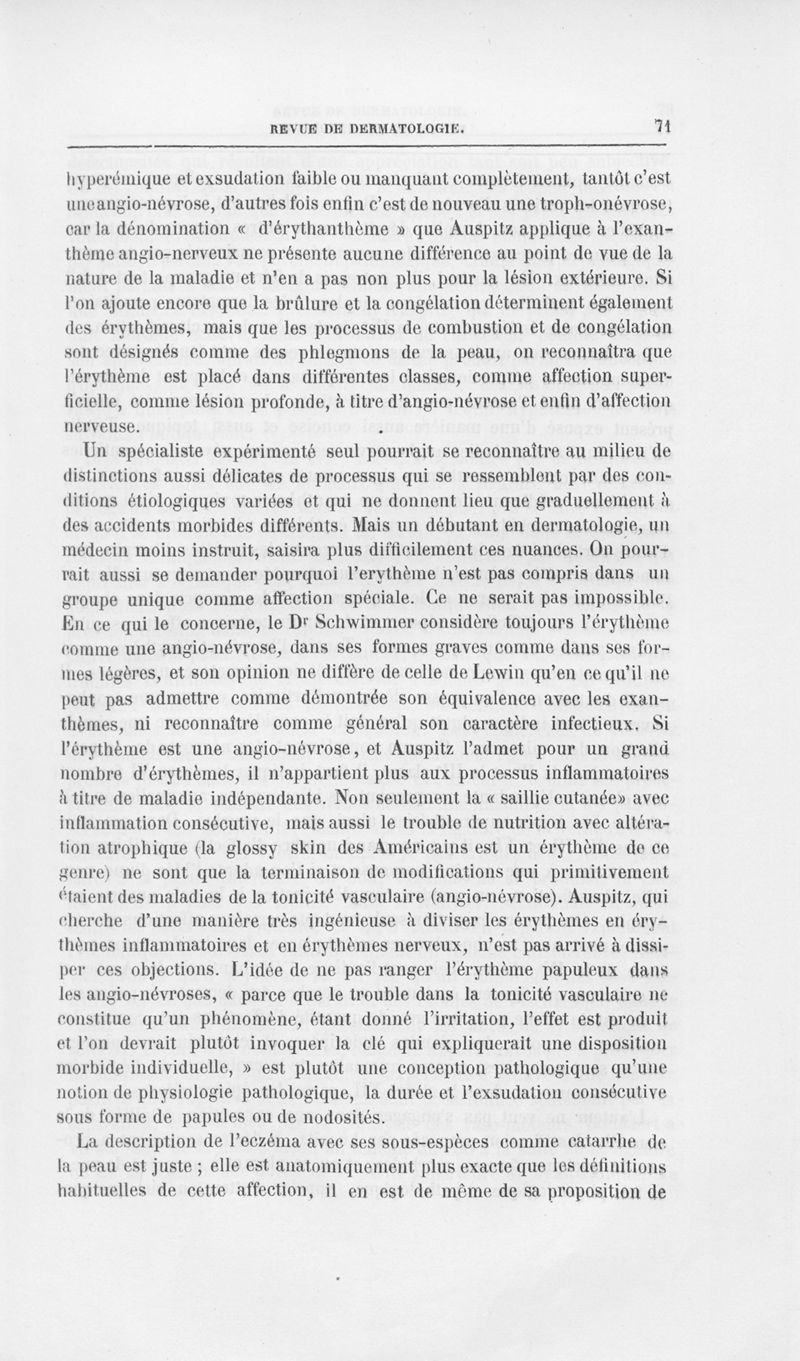 REVUE DE DERMATOLOGIE. 71

hyperémique et exsudation faible ou manquant complètement, tantôt c'est une angio-névrose, d'autres fois enfin c'est de nouveau une troph-onévrose, car la dénomination « d'érythanthème » que Auspitz applique à l'exanthème angio-nerveux ne présente aucune différence au point de vue de la nature de la maladie et n'en a pas non plus pour la lésion extérieure. Si l'on ajoute encore que la brûlure et la congélation déterminent également des érythèmes, mais que les processus de combustion et de congélation sont désignés comme des phlegmons de la peau, on reconnaîtra que l'érythème est placé dans différentes classes, comme affection superficielle, comme lésion profonde, à titre d'angio-névrose et enfin d'affection nerveuse.

Un spécialiste expérimenté seul pourrait se reconnaître au milieu de distinctions aussi délicates de processus qui se ressemblent par des conditions étiologiques variées et qui ne donnent lieu que graduellement à des accidents morbides différents. Mais un débutant en dermatologie, un médecin moins instruit, saisira plus difficilement ces nuances. On pourrait aussi se demander pourquoi l'erythème n'est pas compris dans un groupe unique comme affection spéciale. Ce ne serait pas impossible. En ce qui le concerne, le Dr Schwimmer considère toujours l'érythème comme une angio-névrose, dans ses formes graves comme dans ses formes légères, et son opinion ne diffère de celle de Lewin qu'en ce qu'il ne peut pas admettre comme démontrée son équivalence avec les exanthèmes, ni reconnaître comme général son caractère infectieux. Si l'érythème est une angio-névrose, et Auspitz l'admet pour un grand nombre d'érythèmes, il n'appartient plus aux processus inflammatoires à titre de maladie indépendante. Non seulement la « saillie cutanée» avec inflammation consécutive, mais aussi le trouble de nutrition avec altération atrophique (la glossy skin des Américains est un érythème de ce genre) ne sont que la terminaison de modifications qui primitivement étaient des maladies de la tonicité vasculaire (angio-névrose). Auspitz, qui cherche d'une manière très ingénieuse à diviser les érythèmes en érythèmes inflammatoires et en érythèmes nerveux, n'est pas arrivé à dissiper ces objections. L'idée de ne pas ranger l'érythème papuleux dans les angio-névroses, « parce que le trouble dans la tonicité vasculaire ne constitue qu'un phénomène, étant donné l'irritation, l'effet est produit et l'on devrait plutôt invoquer la clé qui expliquerait une disposition morbide individuelle, » est plutôt une conception pathologique qu'une notion de physiologie pathologique, la durée et l'exsudation consécutive sous forme de papules ou de nodosités.

La description de l'eczéma avec ses sous-espèces comme catarrhe de la peau est juste ; elle est anatomiquement plus exacte que les définitions habituelles de cette affection, il en est de même de sa proposition de